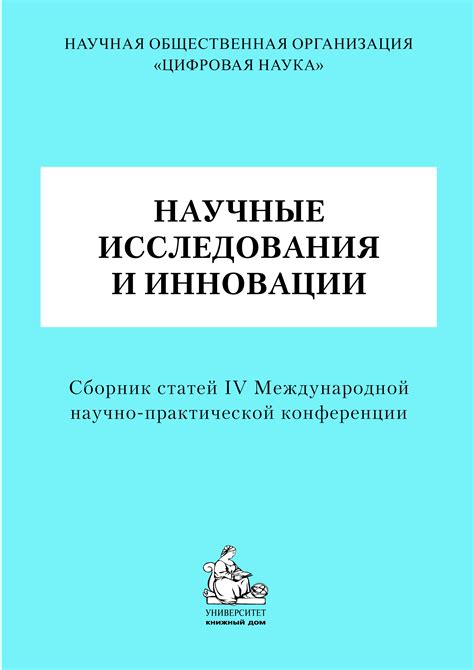 НАУЧНАЯ ОБЩЕСТВЕННАЯ ОРГАНИЗАЦИЯ «ЦИФРОВАЯ НАУКА»

НАУЧНЫЕ ИССЛЕДОВАНИЯ И ИННОВАЦИИ

Сборник статей IV Международной научно-практической конференции

УНИВЕРСИТЕТ
книжный дом